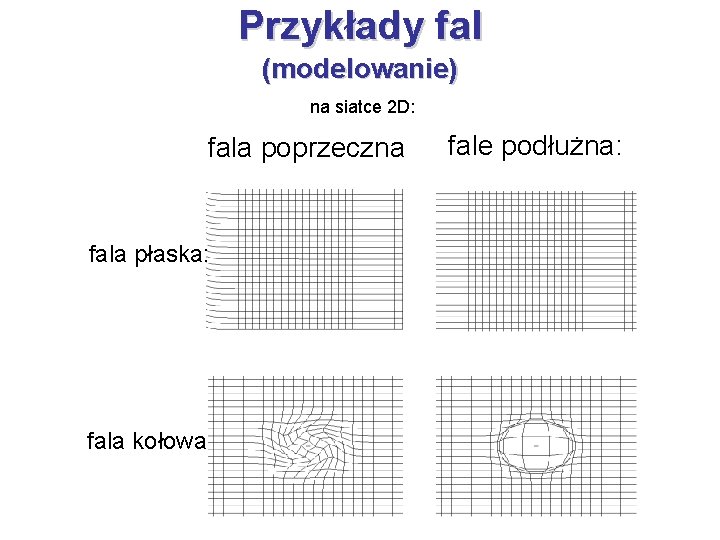 Przykłady fal
(modelowanie)

na siatce 2D:

fala poprzeczna

fale podłużna:

fala płaska:

fala kołowa